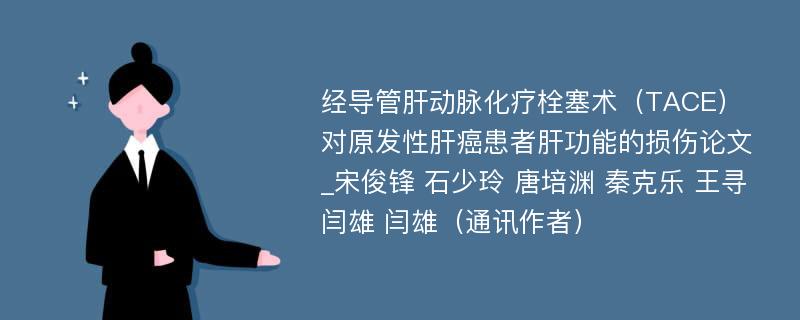 经导管肝动脉化疗栓塞术（TACE）对原发性肝癌患者肝功能的损伤论文_宋俊锋 石少玲 唐培渊 秦克乐 王寻 闫雄 闫雄（通讯作者）